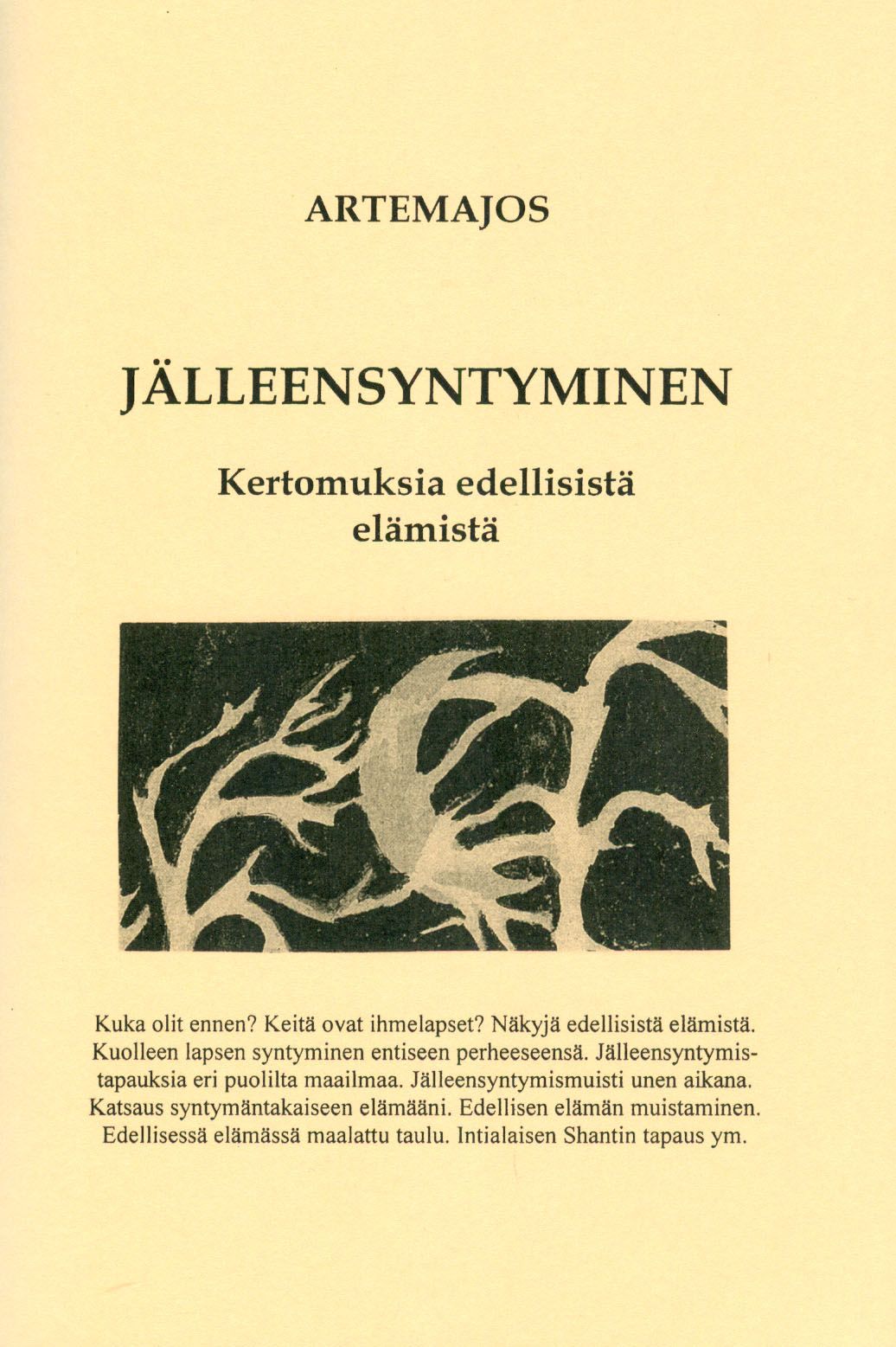 ARTEMAJOS

JÄLLEENSYNTYMINEN

Kertomuksia edellisistä elämistä

Kuka olit ennen? Keitä ovat ihmelapset? Näkyjä edellisistä elämistä. Kuolleen lapsen syntyminen entiseen perheeseensä. Jälleensyntymistapauksia eri puolilta maailmaa. Jälleensyntymismuisti unen aikana. Katsaus syntymäntakaiseen elämääni. Edellisen elämän muistaminen. Edellisessä elämässä maalattu taulu. Intialaisen Shantin tapaus ym.